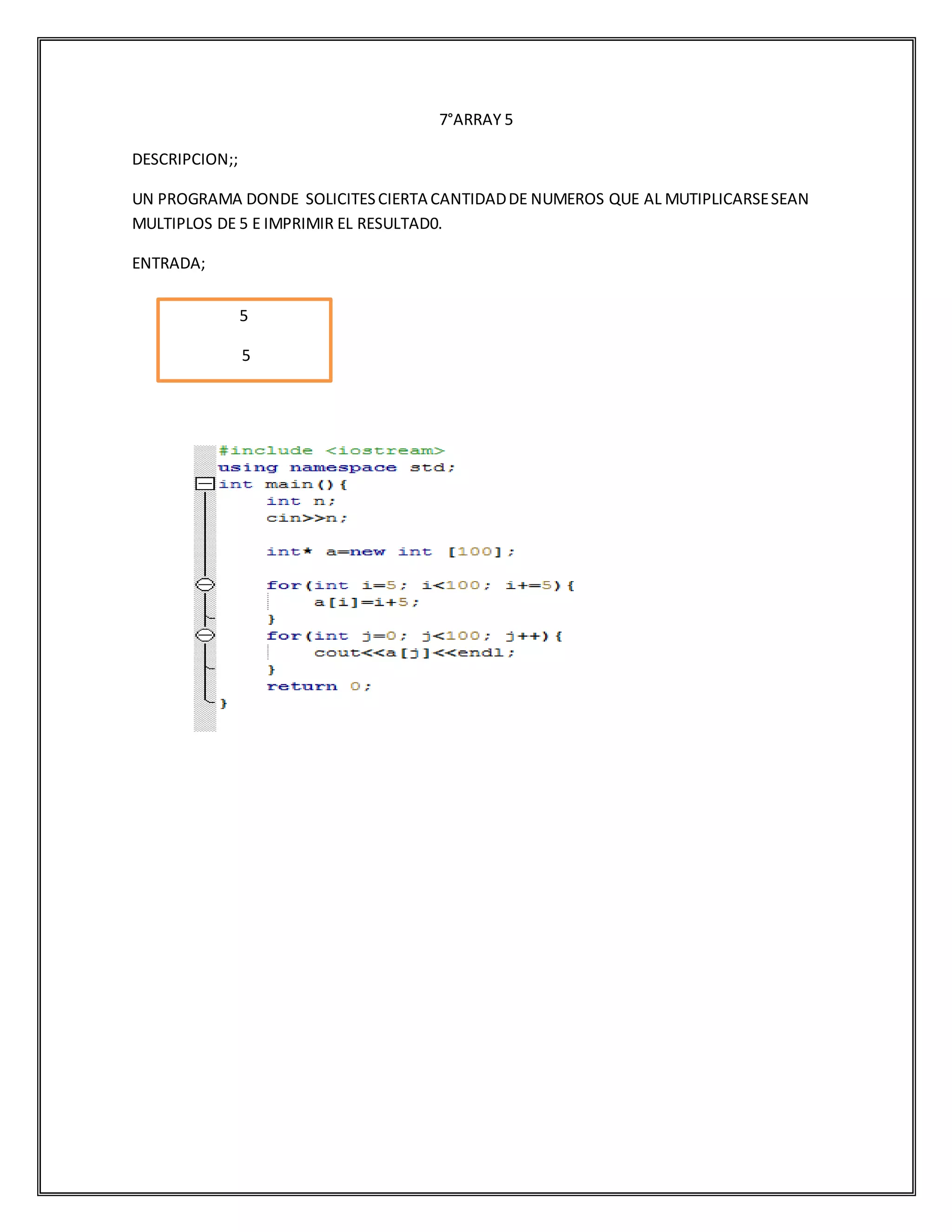 7°ARRAY 5

DESCRIPCION;;

UN PROGRAMA DONDE SOLICITES CIERTA CANTIDAD DE NUMEROS QUE AL MUTIPLICARSE SEAN MULTIPLOS DE 5 E IMPRIMIR EL RESULTAD0.

ENTRADA;

5

5

#include <iostream>
using namespace std;
int main(){
    int n;
    cin>>n;

    int* a=new int [100];

    for(int i=5; i<100; i+=5){
        a[i]=i+5;
    }
    for(int j=0; j<100; j++){
        cout<<a[j]<<endl;
    }
    return 0;
}